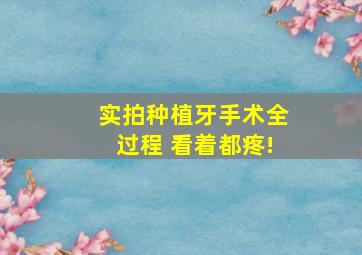 实拍种植牙手术全过程 看着都疼!